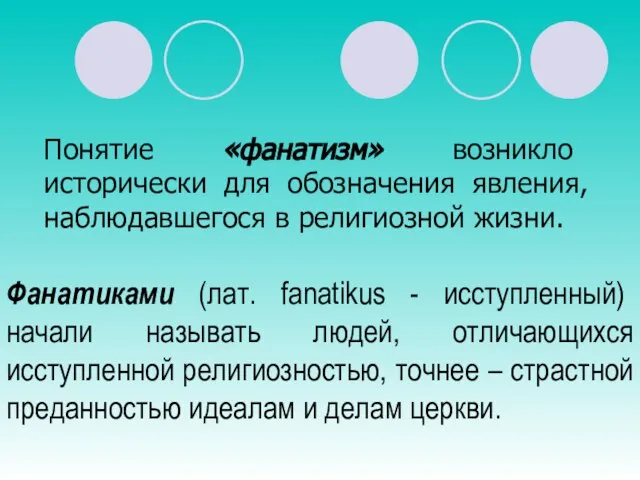 Понятие «фанатизм» возникло исторически для обозначения явления, наблюдавшегося в религиозной жизни.

Фанатиками (лат. fanatikus - исступленный) начали называть людей, отличающихся исступленной религиозностью, точнее – страстной преданностью идеалам и делам церкви.